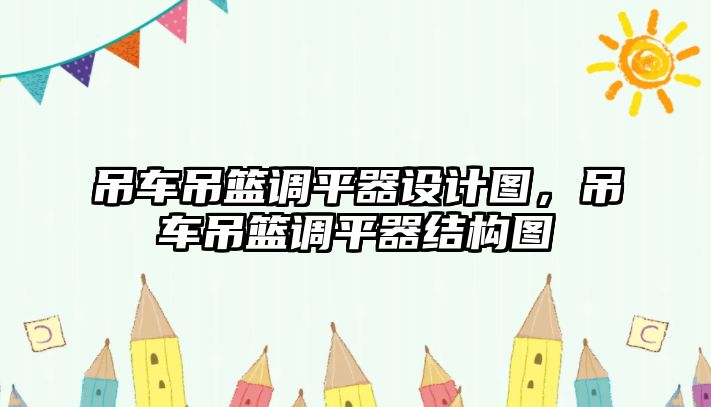 吊车吊篮调平器设计图，吊车吊篮调平器结构图